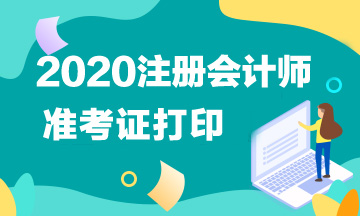 2020注册会计师

准考证打印